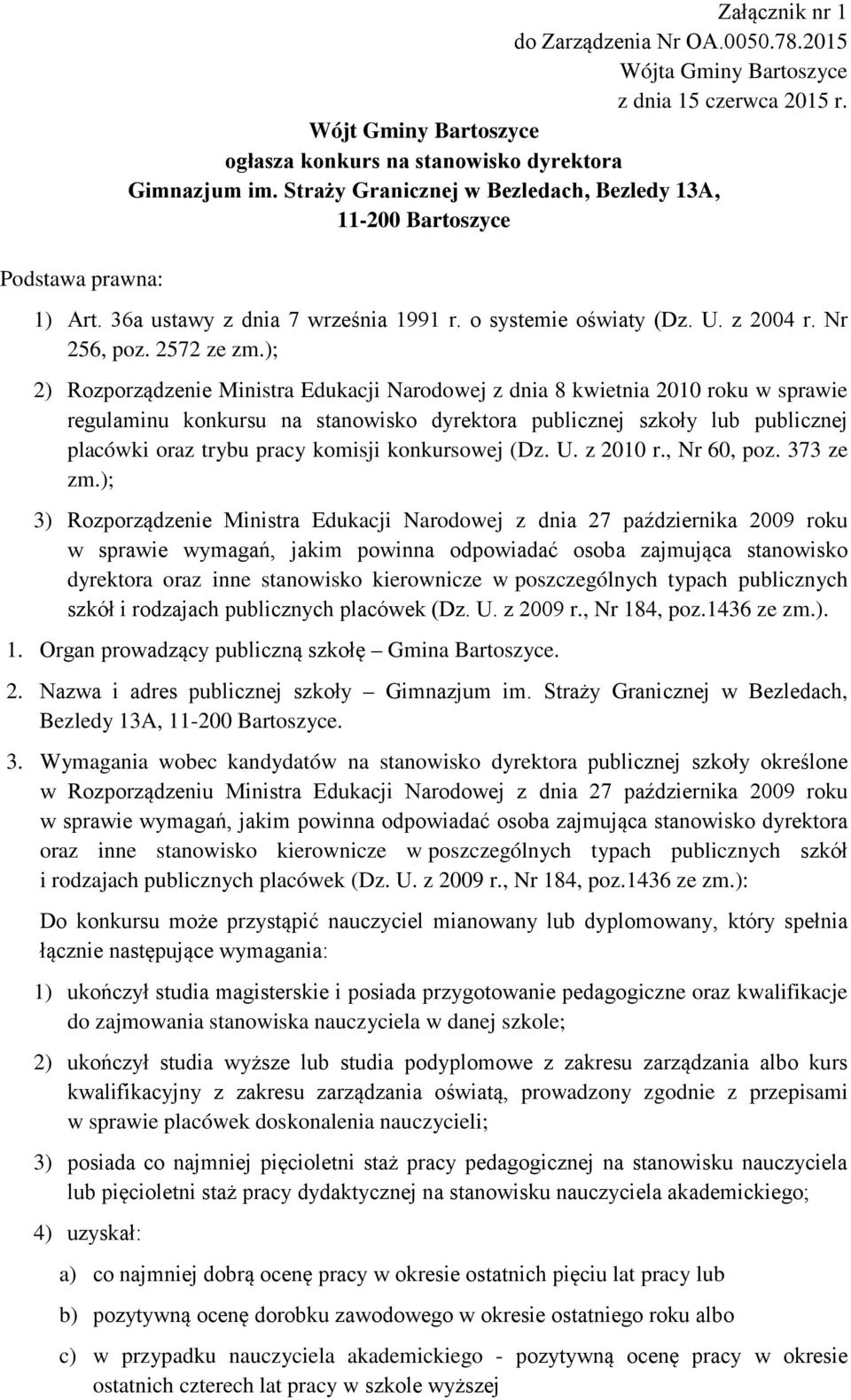 Załącznik nr 1
do Zarządzenia Nr OA.0050.78.2015
Wójta Gminy Bartoszyce
z dnia 15 czerwca 2015 r.

Wójt Gminy Bartoszyce
ogłasza konkurs na stanowisko dyrektora
Gimnazjum im. Straży Granicznej w Bezledach, Bezledy 13A,
11-200 Bartoszyce

Podstawa prawna:

1) Art. 36a ustawy z dnia 7 września 1991 r. o systemie oświaty (Dz. U. z 2004 r. Nr 256, poz. 2572 ze zm.);

2) Rozporządzenie Ministra Edukacji Narodowej z dnia 8 kwietnia 2010 roku w sprawie regulaminu konkursu na stanowisko dyrektora publicznej szkoły lub publicznej placówki oraz trybu pracy komisji konkursowej (Dz. U. z 2010 r., Nr 60, poz. 373 ze zm.);

3) Rozporządzenie Ministra Edukacji Narodowej z dnia 27 października 2009 roku w sprawie wymagań, jakim powinna odpowiadać osoba zajmująca stanowisko dyrektora oraz inne stanowisko kierownicze w poszczególnych typach publicznych szkół i rodzajach publicznych placówek (Dz. U. z 2009 r., Nr 184, poz.1436 ze zm.).

1. Organ prowadzący publiczną szkołę – Gmina Bartoszyce.

2. Nazwa i adres publicznej szkoły – Gimnazjum im. Straży Granicznej w Bezledach, Bezledy 13A, 11-200 Bartoszyce.

3. Wymagania wobec kandydatów na stanowisko dyrektora publicznej szkoły określone w Rozporządzeniu Ministra Edukacji Narodowej z dnia 27 października 2009 roku w sprawie wymagań, jakim powinna odpowiadać osoba zajmująca stanowisko dyrektora oraz inne stanowisko kierownicze w poszczególnych typach publicznych szkół i rodzajach publicznych placówek (Dz. U. z 2009 r., Nr 184, poz.1436 ze zm.):

Do konkursu może przystąpić nauczyciel mianowany lub dyplomowany, który spełnia łącznie następujące wymagania:

1) ukończył studia magisterskie i posiada przygotowanie pedagogiczne oraz kwalifikacje do zajmowania stanowiska nauczyciela w danej szkole;

2) ukończył studia wyższe lub studia podyplomowe z zakresu zarządzania albo kurs kwalifikacyjny z zakresu zarządzania oświatą, prowadzony zgodnie z przepisami w sprawie placówek doskonalenia nauczycieli;

3) posiada co najmniej pięcioletni staż pracy pedagogicznej na stanowisku nauczyciela lub pięcioletni staż pracy dydaktycznej na stanowisku nauczyciela akademickiego;

4) uzyskał:

a) co najmniej dobrą ocenę pracy w okresie ostatnich pięciu lat pracy lub

b) pozytywną ocenę dorobku zawodowego w okresie ostatniego roku albo

c) w przypadku nauczyciela akademickiego - pozytywną ocenę pracy w okresie ostatnich czterech lat pracy w szkole wyższej